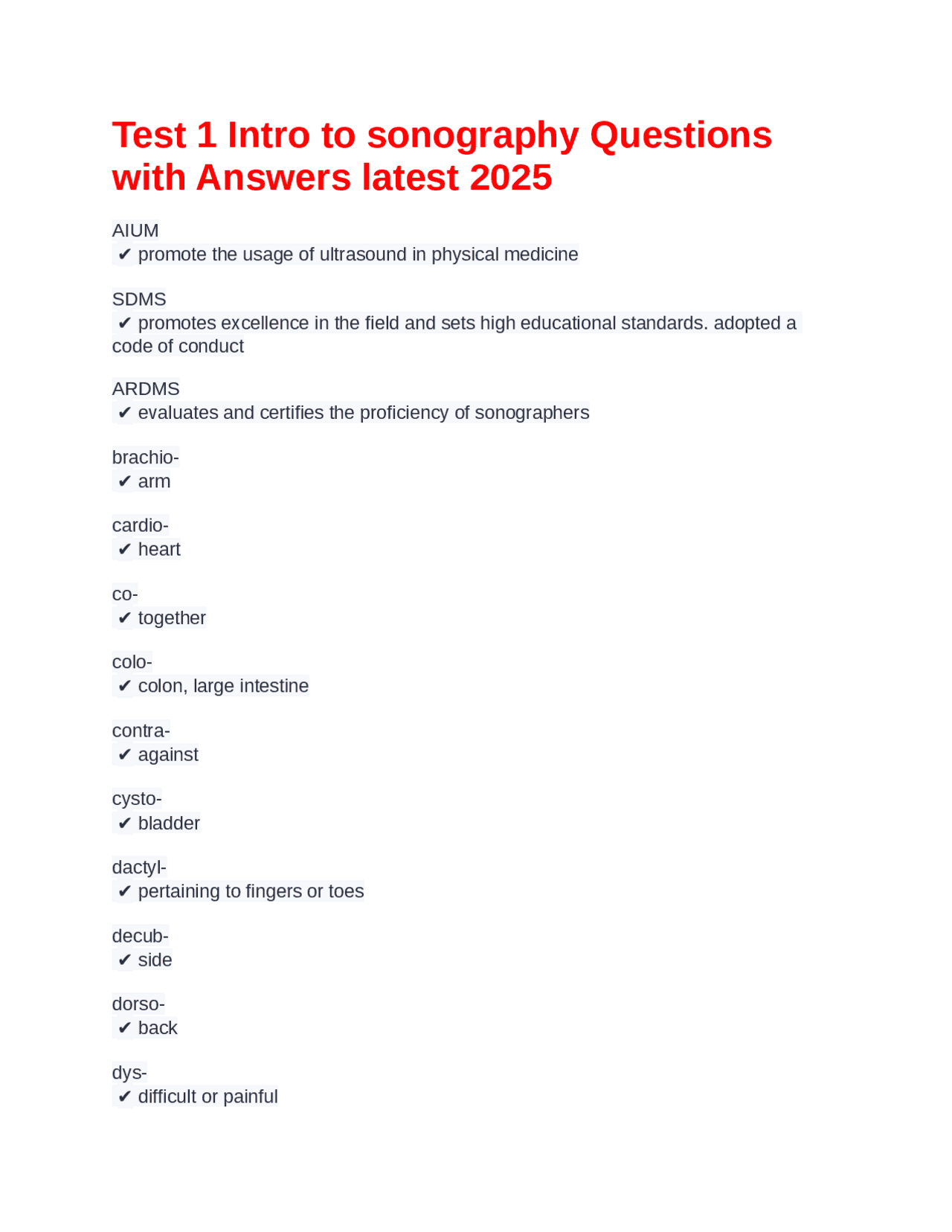 Test 1 Intro to sonography Questions with Answers latest 2025

AIUM
✔ promote the usage of ultrasound in physical medicine

SDMS
✔ promotes excellence in the field and sets high educational standards. adopted a code of conduct

ARDMS
✔ evaluates and certifies the proficiency of sonographers

brachio-
✔ arm

cardio-
✔ heart

co-
✔ together

colo-
✔ colon, large intestine

contra-
✔ against

cysto-
✔ bladder

dactyl-
✔ pertaining to fingers or toes

decub-
✔ side

dorso-
✔ back

dys-
✔ difficult or painful